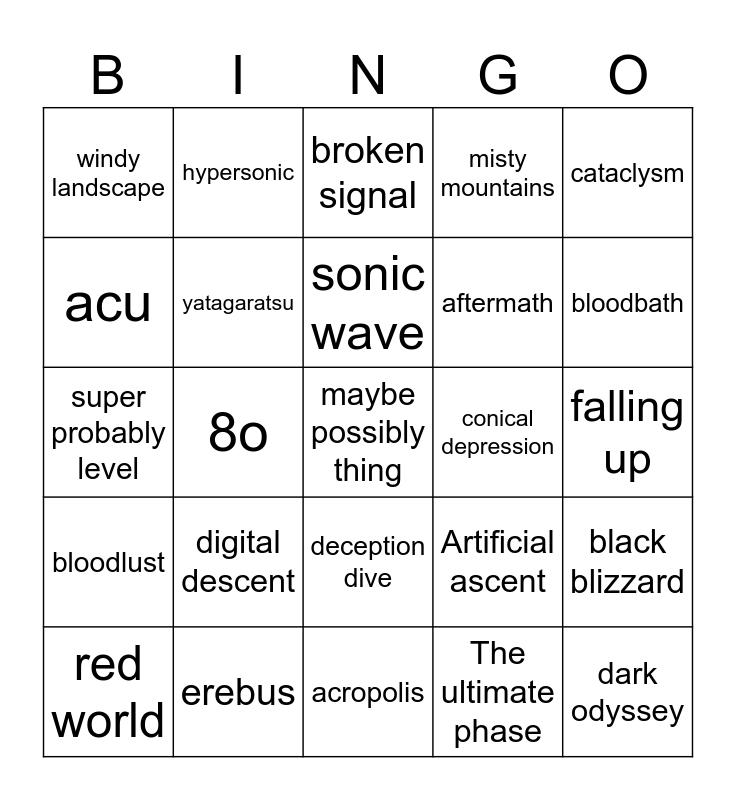 | B | I | N | G | O |
|---|---|---|---|---|
| windy landscape | hypersonic | broken signal | misty mountains | cataclysm |
| acu | yatagaratsu | sonic wave | aftermath | bloodbath |
| super probably level | 8o | maybe possibly thing | conical depression | falling up |
| bloodlust | digital descent | deception dive | Artificial ascent | black blizzard |
| red world | erebus | acropolis | The ultimate phase | dark odyssey |